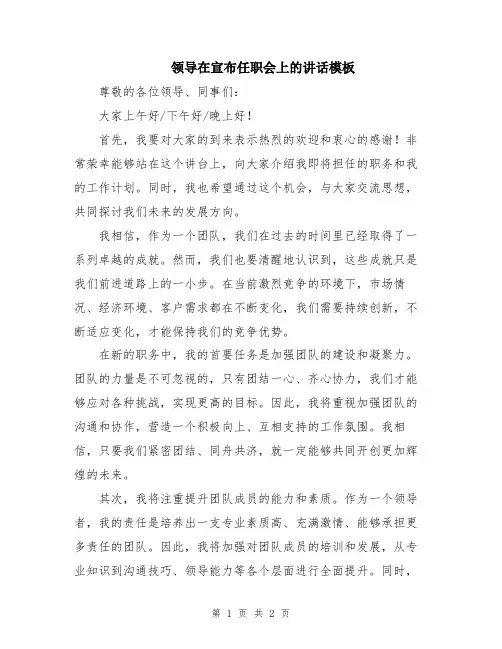 领导在宣布任职会上的讲话模板

尊敬的各位领导、同事们：

大家上午好/下午好/晚上好！

首先，我要对大家的到来表示热烈的欢迎和衷心的感谢！非常荣幸能够站在这个讲台上，向大家介绍我即将担任的职务和我的工作计划。同时，我也希望通过这个机会，与大家交流思想，共同探讨我们未来的发展方向。

我相信，作为一个团队，我们在过去的时间里已经取得了一系列卓越的成就。然而，我们也要清醒地认识到，这些成就只是我们前进道路上的一小步。在当前激烈竞争的环境下，市场情况、经济环境、客户需求都在不断变化，我们需要持续创新，不断适应变化，才能保持我们的竞争优势。

在新的职务中，我的首要任务是加强团队的建设和凝聚力。团队的力量是不可忽视的，只有团结一心、齐心协力，我们才能够应对各种挑战，实现更高的目标。因此，我将重视加强团队的沟通和协作，营造一个积极向上、互相支持的工作氛围。我相信，只要我们紧密团结、同舟共济，就一定能够共同开创更加辉煌的未来。

其次，我将注重提升团队成员的能力和素质。作为一个领导者，我的责任是培养出一支专业素质高、充满激情、能够承担更多责任的团队。因此，我将加强对团队成员的培训和发展，从专业知识到沟通技巧、领导能力等各个层面进行全面提升。同时，

第 1 页 共 2 页